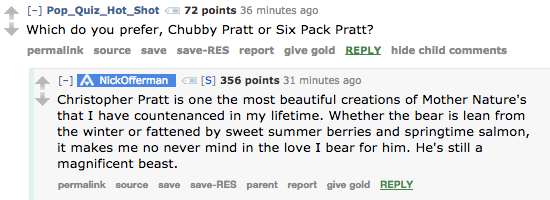 [–] Pop_Quiz_Hot_Shot 72 points 36 minutes ago
Which do you prefer, Chubby Pratt or Six Pack Pratt?
permalink source save save-RES report give gold REPLY hide child comments

[–] NickOfferman [S] 356 points 31 minutes ago
Christopher Pratt is one the most beautiful creations of Mother Nature's that I have countenanced in my lifetime. Whether the bear is lean from the winter or fattened by sweet summer berries and springtime salmon, it makes me no never mind in the love I bear for him. He's still a magnificent beast.
permalink source save save-RES parent report give gold REPLY